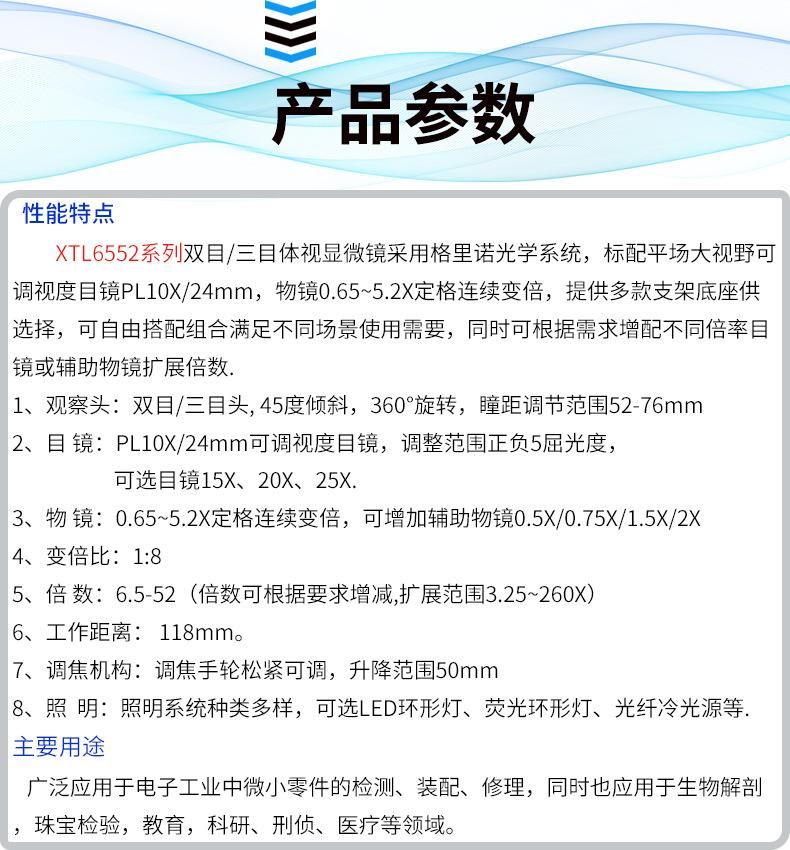 产品参数

性能特点

XTL6552系列双目/三目体视显微镜采用格里诺光学系统，标配平场大视野可调视度目镜PL10X/24mm，物镜0.65~5.2X定格连续变倍，提供多款支架底座供选择，可自由搭配组合满足不同场景使用需要，同时可根据需求增配不同倍率目镜或辅助物镜扩展倍数.

1、观察头：双目/三目头, 45度倾斜，360°旋转，瞳距调节范围52-76mm

2、目 镜：PL10X/24mm可调视度目镜，调整范围正负5屈光度，可选目镜15X、20X、25X.

3、物 镜：0.65~5.2X定格连续变倍，可增加辅助物镜0.5X/0.75X/1.5X/2X

4、变倍比：1:8

5、倍 数：6.5-52（倍数可根据要求增减,扩展范围3.25~260X）

6、工作距离： 118mm。

7、调焦机构：调焦手轮松紧可调，升降范围50mm

8、照 明：照明系统种类多样，可选LED环形灯、荧光环形灯、光纤冷光源等.

主要用途

广泛应用于电子工业中微小零件的检测、装配、修理，同时也应用于生物解剖，珠宝检验，教育，科研、刑侦、医疗等领域。